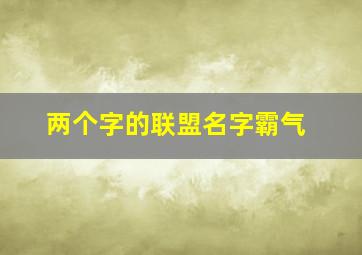 两个字的联盟名字霸气